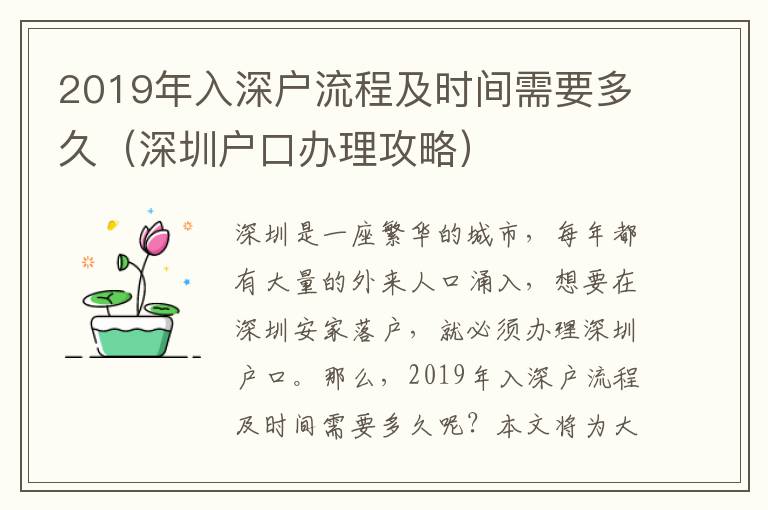 2019年入深户流程及时间需要多久（深圳户口办理攻略）

深圳是一座繁华的城市，每年都有大量的外来人口涌入，想要在深圳安家落户，就必须办理深圳户口。那么，2019年入深户流程及时间需要多久呢？本文将为大